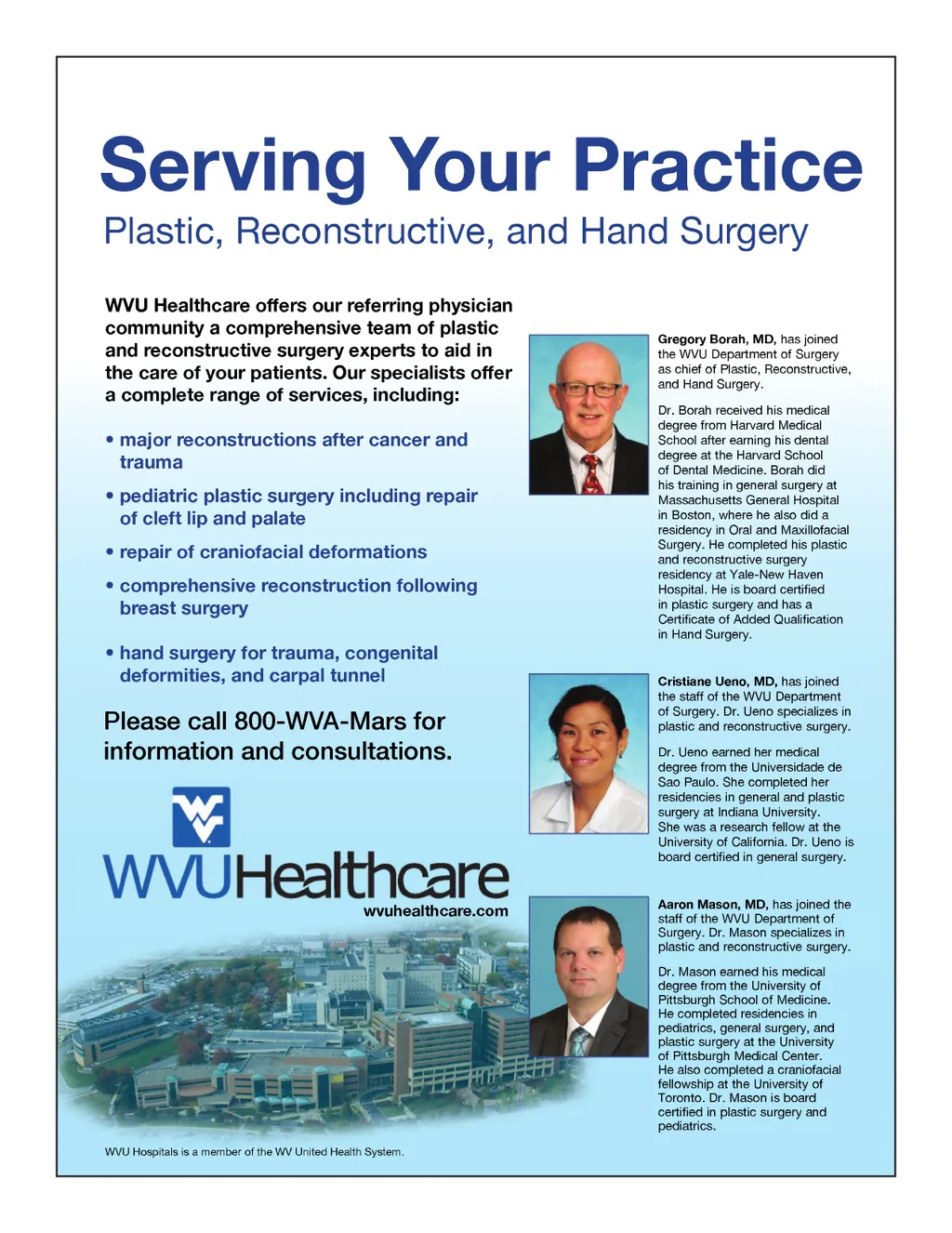 Serving Your Practice
Plastic, Reconstructive, and Hand Surgery

WVU Healthcare offers our referring physician community a comprehensive team of plastic and reconstructive surgery experts to aid in the care of your patients. Our specialists offer a complete range of services, including:

• major reconstructions after cancer and trauma

• pediatric plastic surgery including repair of cleft lip and palate

• repair of craniofacial deformations

• comprehensive reconstruction following breast surgery

• hand surgery for trauma, congenital deformities, and carpal tunnel

Please call 800-WVA-Mars for information and consultations.

WVUHealthcare
wvuhealthcare.com

WVU Hospitals is a member of the WV United Health System.

Gregory Borah, MD, has joined the WVU Department of Surgery as chief of Plastic, Reconstructive, and Hand Surgery.

Dr. Borah received his medical degree from Harvard Medical School after earning his dental degree at the Harvard School of Dental Medicine. Borah did his training in general surgery at Massachusetts General Hospital in Boston, where he also did a residency in Oral and Maxillofacial Surgery. He completed his plastic and reconstructive surgery residency at Yale-New Haven Hospital. He is board certified in plastic surgery and has a Certificate of Added Qualification in Hand Surgery.

Cristiane Ueno, MD, has joined the staff of the WVU Department of Surgery. Dr. Ueno specializes in plastic and reconstructive surgery.

Dr. Ueno earned her medical degree from the Universidade de Sao Paulo. She completed her residencies in general and plastic surgery at Indiana University. She was a research fellow at the University of California. Dr. Ueno is board certified in general surgery.

Aaron Mason, MD, has joined the staff of the WVU Department of Surgery. Dr. Mason specializes in plastic and reconstructive surgery.

Dr. Mason earned his medical degree from the University of Pittsburgh School of Medicine. He completed residencies in pediatrics, general surgery, and plastic surgery at the University of Pittsburgh Medical Center. He also completed a craniofacial fellowship at the University of Toronto. Dr. Mason is board certified in plastic surgery and pediatrics.